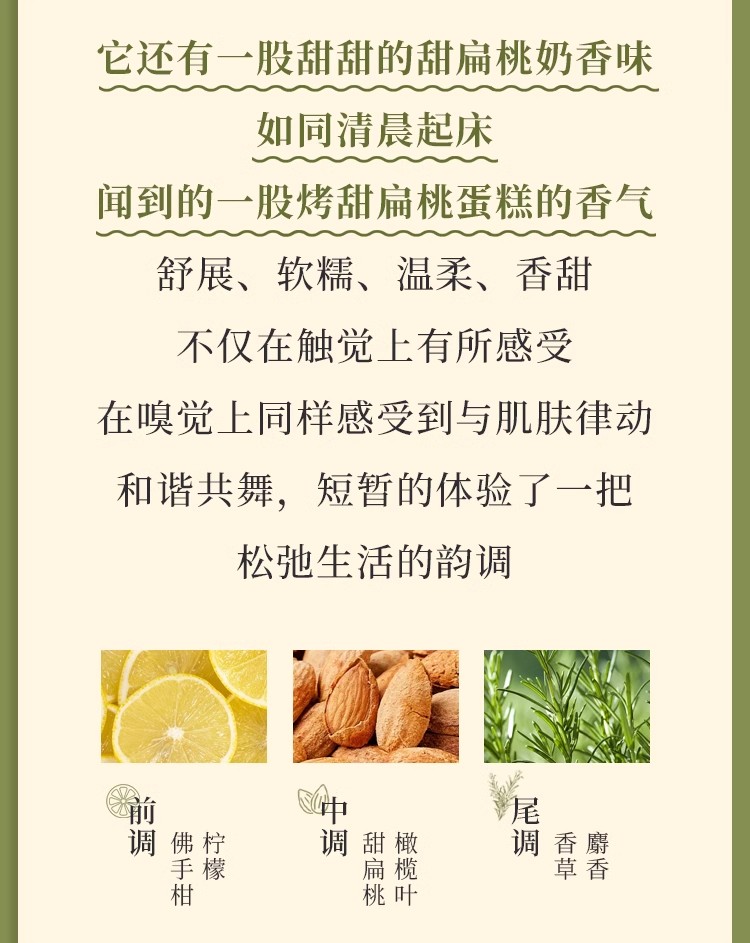 它还有一股甜甜的甜扁桃奶香味

如同清晨起床

闻到的一股烤甜扁桃蛋糕的香气

舒展、软糯、温柔、香甜

不仅在触觉上有所感受

在嗅觉上同样感受到与肌肤律动

和谐共舞，短暂的体验了一把

松弛生活的韵调

前调

柠檬

佛手柑

中调

橄榄叶

甜扁桃

尾调

麝香

香草